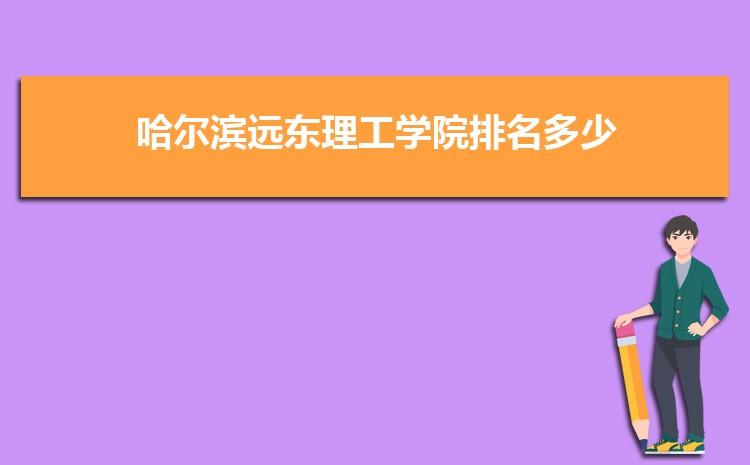 哈尔滨远东理工学院排名多少